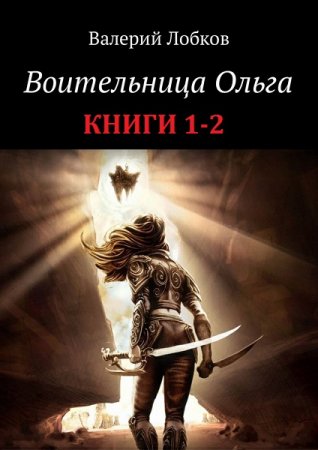 Валерий Лобков

Воительница Ольга

КНИГИ 1-2